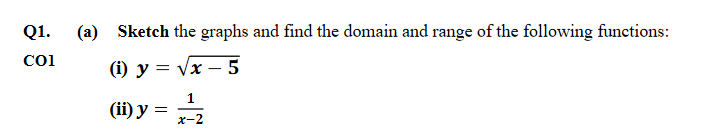 Q1. (a) Sketch the graphs and find the domain and range of the following functions:

CO1

(i) $y = \sqrt{x-5}$

(ii) $y = \frac{1}{x-2}$